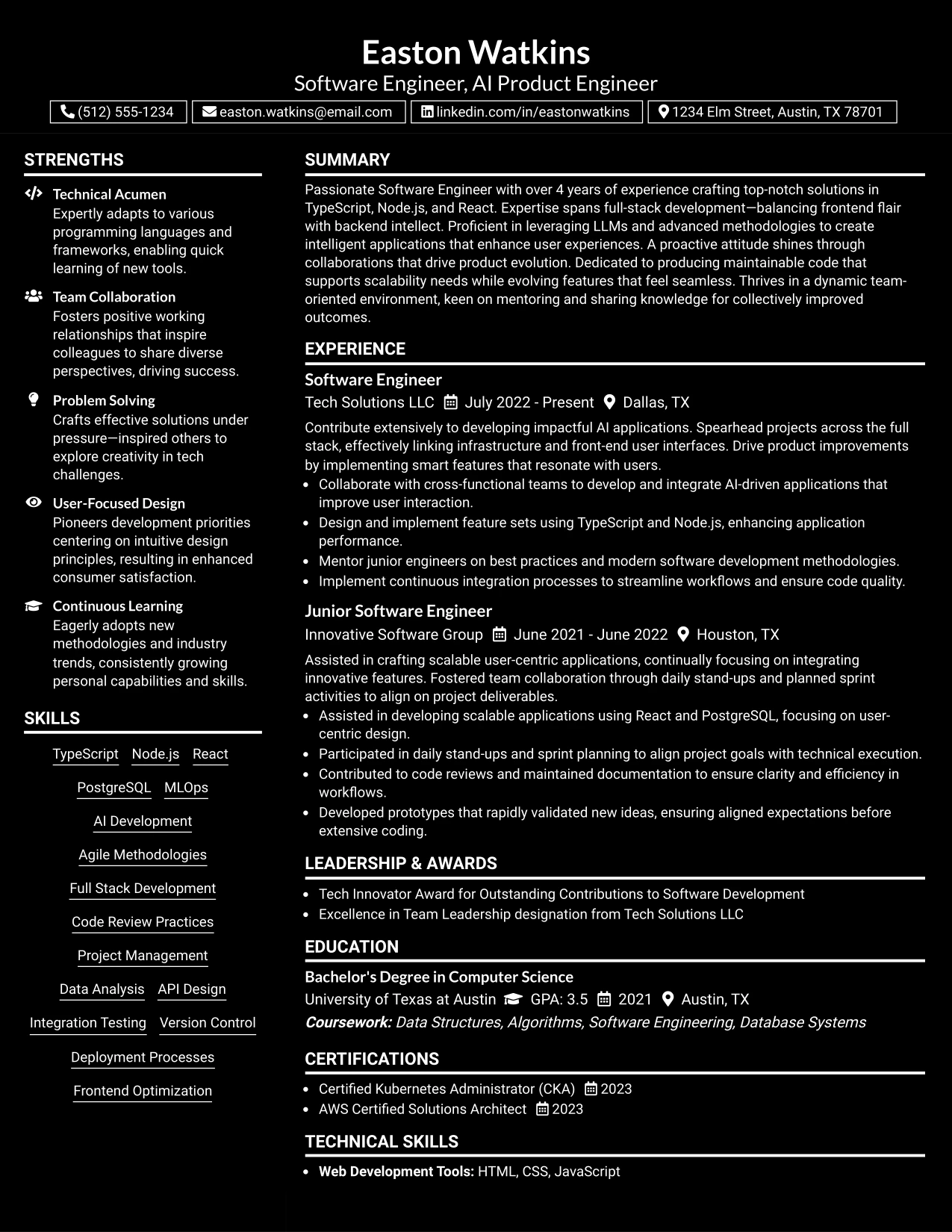 Easton Watkins
Software Engineer, AI Product Engineer

(512) 555-1234 easton.watkins@email.com linkedin.com/in/eastonwatkins 1234 Elm Street, Austin, TX 78701

STRENGTHS

Technical Acumen
Expertly adapts to various programming languages and frameworks, enabling quick learning of new tools.

Team Collaboration
Fosters positive working relationships that inspire colleagues to share diverse perspectives, driving success.

Problem Solving
Crafts effective solutions under pressure—inspired others to explore creativity in tech challenges.

User-Focused Design
Pioneers development priorities centering on intuitive design principles, resulting in enhanced consumer satisfaction.

Continuous Learning
Eagerly adopts new methodologies and industry trends, consistently growing personal capabilities and skills.

SKILLS

TypeScript Node.js React
PostgreSQL MLOps
AI Development
Agile Methodologies
Full Stack Development
Code Review Practices
Project Management
Data Analysis API Design
Integration Testing Version Control
Deployment Processes
Frontend Optimization

SUMMARY

Passionate Software Engineer with over 4 years of experience crafting top-notch solutions in TypeScript, Node.js, and React. Expertise spans full-stack development—balancing frontend flair with backend intellect. Proficient in leveraging LLMs and advanced methodologies to create intelligent applications that enhance user experiences. A proactive attitude shines through collaborations that drive product evolution. Dedicated to producing maintainable code that supports scalability needs while evolving features that feel seamless. Thrives in a dynamic team-oriented environment, keen on mentoring and sharing knowledge for collectively improved outcomes.

EXPERIENCE

Software Engineer
Tech Solutions LLC July 2022 - Present Dallas, TX

Contribute extensively to developing impactful AI applications. Spearhead projects across the full stack, effectively linking infrastructure and front-end user interfaces. Drive product improvements by implementing smart features that resonate with users.
• Collaborate with cross-functional teams to develop and integrate AI-driven applications that improve user interaction.
• Design and implement feature sets using TypeScript and Node.js, enhancing application performance.
• Mentor junior engineers on best practices and modern software development methodologies.
• Implement continuous integration processes to streamline workflows and ensure code quality.

Junior Software Engineer
Innovative Software Group June 2021 - June 2022 Houston, TX

Assisted in crafting scalable user-centric applications, continually focusing on integrating innovative features. Fostered team collaboration through daily stand-ups and planned sprint activities to align on project deliverables.
• Assisted in developing scalable applications using React and PostgreSQL, focusing on user-centric design.
• Participated in daily stand-ups and sprint planning to align project goals with technical execution.
• Contributed to code reviews and maintained documentation to ensure clarity and efficiency in workflows.
• Developed prototypes that rapidly validated new ideas, ensuring aligned expectations before extensive coding.

LEADERSHIP & AWARDS

• Tech Innovator Award for Outstanding Contributions to Software Development
• Excellence in Team Leadership designation from Tech Solutions LLC

EDUCATION

Bachelor's Degree in Computer Science
University of Texas at Austin GPA: 3.5 2021 Austin, TX
Coursework: Data Structures, Algorithms, Software Engineering, Database Systems

CERTIFICATIONS

• Certified Kubernetes Administrator (CKA) 2023
• AWS Certified Solutions Architect 2023

TECHNICAL SKILLS

• Web Development Tools: HTML, CSS, JavaScript